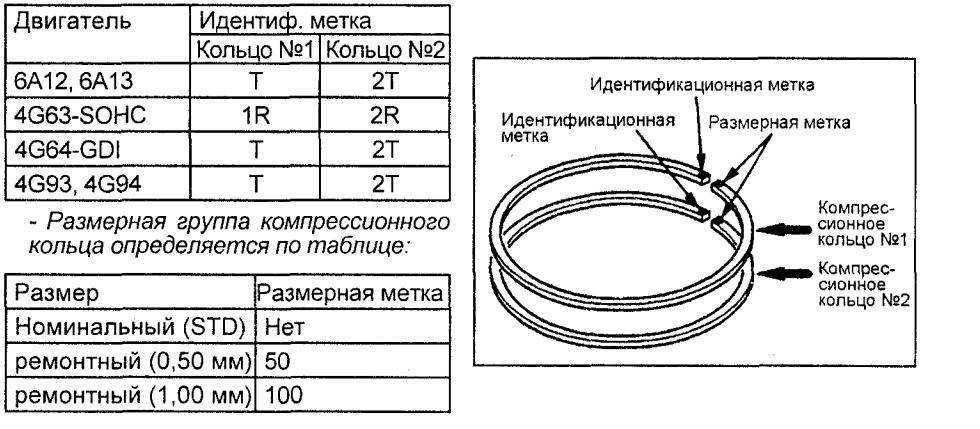 | Двигатель | Идентиф. метка | |
|---|---|---|
| | Кольцо №1 | Кольцо №2 |
| 6A12, 6A13 | T | 2T |
| 4G63-SOHC | 1R | 2R |
| 4G64-GDI | T | 2T |
| 4G93, 4G94 | T | 2T |

- Размерная группа компрессионного кольца определяется по таблице:

| Размер | Размерная метка |
|---|---|
| Номинальный (STD) | Нет |
| ремонтный (0,50 мм) | 50 |
| ремонтный (1,00 мм) | 100 |

Идентификационная метка

Идентификационная метка

Размерная метка

Компрессионное кольцо №1

Компрессионное кольцо №2